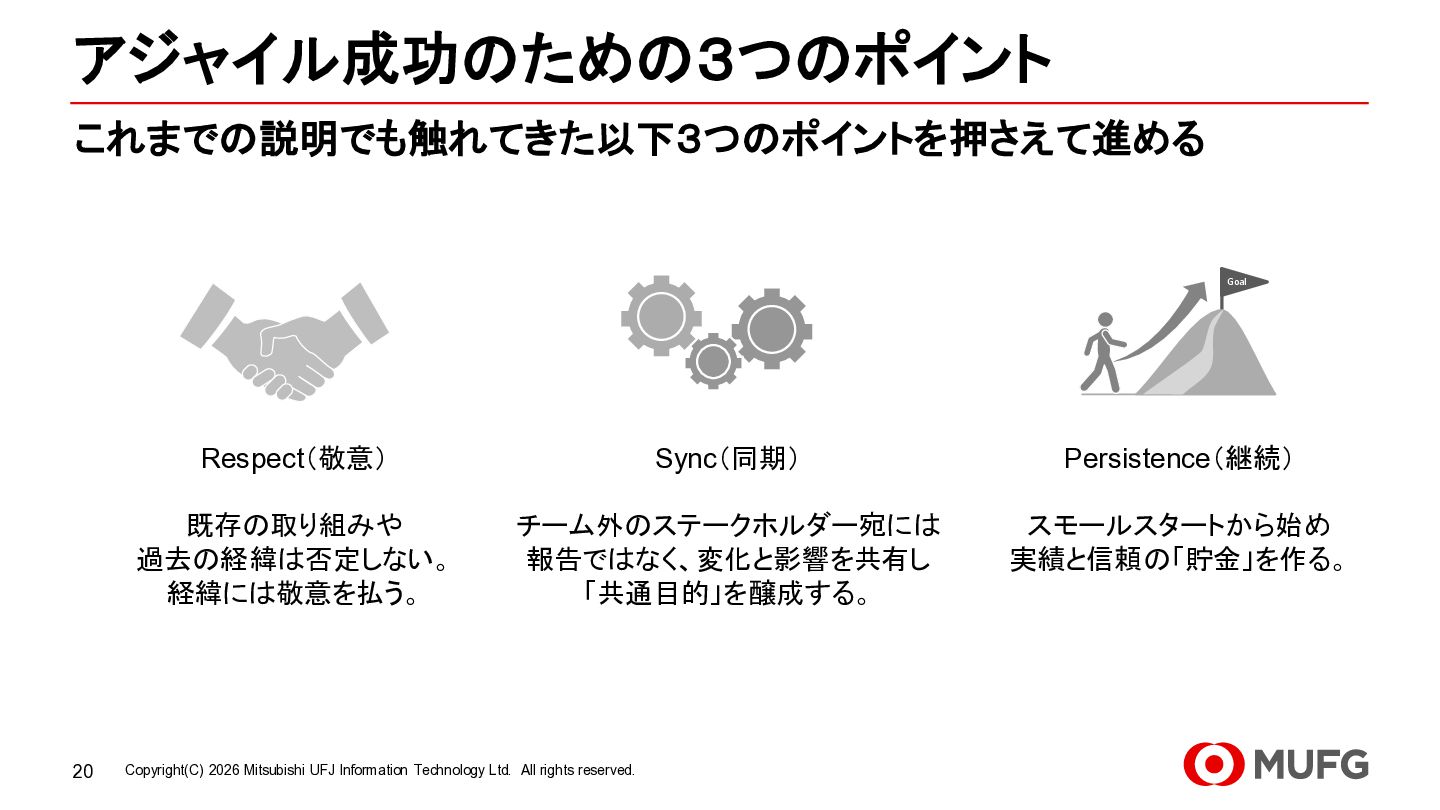 アジャイル成功のための3つのポイント

これまでの説明でも触れてきた以下3つのポイントを押さえて進める

Goal

Respect（敬意）

既存の取り組みや
過去の経緯は否定しない。
経緯には敬意を払う。

Sync（同期）

チーム外のステークホルダー宛には
報告ではなく、変化と影響を共有し
「共通目的」を醸成する。

Persistence（継続）

スモールスタートから始め
実績と信頼の「貯金」を作る。

20 Copyright(C) 2026 Mitsubishi UFJ Information Technology Ltd. All rights reserved.

MUFG